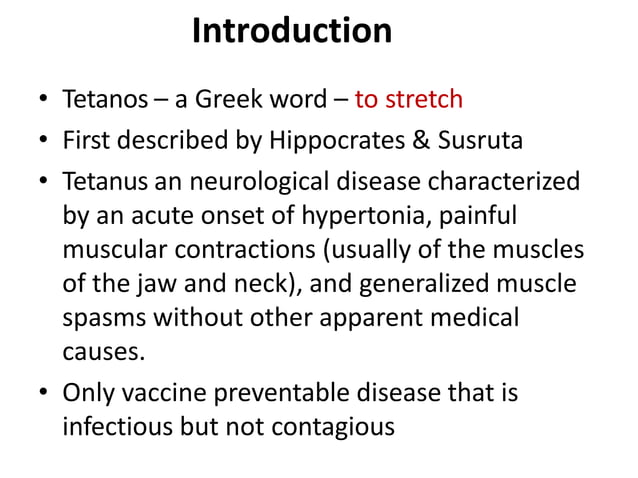 Introduction

• Tetanos – a Greek word – to stretch
• First described by Hippocrates & Susruta
• Tetanus an neurological disease characterized by an acute onset of hypertonia, painful muscular contractions (usually of the muscles of the jaw and neck), and generalized muscle spasms without other apparent medical causes.
• Only vaccine preventable disease that is infectious but not contagious